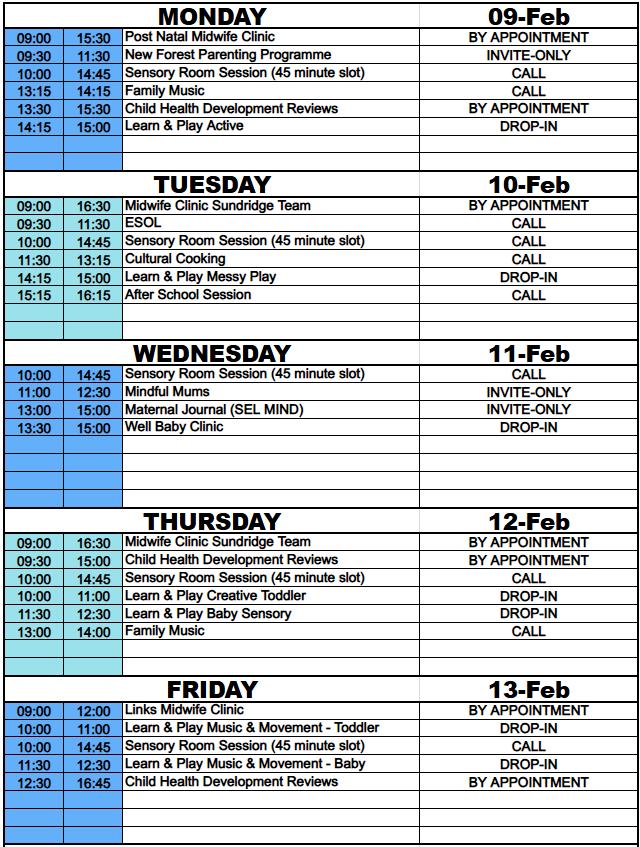 | | | MONDAY | 09-Feb |
|---|---|---|---|
| 09:00 | 15:30 | Post Natal Midwife Clinic | BY APPOINTMENT |
| 09:30 | 11:30 | New Forest Parenting Programme | INVITE-ONLY |
| 10:00 | 14:45 | Sensory Room Session (45 minute slot) | CALL |
| 13:15 | 14:15 | Family Music | CALL |
| 13:30 | 15:30 | Child Health Development Reviews | BY APPOINTMENT |
| 14:15 | 15:00 | Learn & Play Active | DROP-IN |

| | | TUESDAY | 10-Feb |
|---|---|---|---|
| 09:00 | 16:30 | Midwife Clinic Sundridge Team | BY APPOINTMENT |
| 09:30 | 11:30 | ESOL | CALL |
| 10:00 | 14:45 | Sensory Room Session (45 minute slot) | CALL |
| 11:30 | 13:15 | Cultural Cooking | CALL |
| 14:15 | 15:00 | Learn & Play Messy Play | DROP-IN |
| 15:15 | 16:15 | After School Session | CALL |

| | | WEDNESDAY | 11-Feb |
|---|---|---|---|
| 10:00 | 14:45 | Sensory Room Session (45 minute slot) | CALL |
| 11:00 | 12:30 | Mindful Mums | INVITE-ONLY |
| 13:00 | 15:00 | Maternal Journal (SEL MIND) | INVITE-ONLY |
| 13:30 | 15:00 | Well Baby Clinic | DROP-IN |

| | | THURSDAY | 12-Feb |
|---|---|---|---|
| 09:00 | 16:30 | Midwife Clinic Sundridge Team | BY APPOINTMENT |
| 09:30 | 15:00 | Child Health Development Reviews | BY APPOINTMENT |
| 10:00 | 14:45 | Sensory Room Session (45 minute slot) | CALL |
| 10:00 | 11:00 | Learn & Play Creative Toddler | DROP-IN |
| 11:30 | 12:30 | Learn & Play Baby Sensory | DROP-IN |
| 13:00 | 14:00 | Family Music | CALL |

| | | FRIDAY | 13-Feb |
|---|---|---|---|
| 09:00 | 12:00 | Links Midwife Clinic | BY APPOINTMENT |
| 10:00 | 11:00 | Learn & Play Music & Movement - Toddler | DROP-IN |
| 10:00 | 14:45 | Sensory Room Session (45 minute slot) | CALL |
| 11:30 | 12:30 | Learn & Play Music & Movement - Baby | DROP-IN |
| 12:30 | 16:45 | Child Health Development Reviews | BY APPOINTMENT |